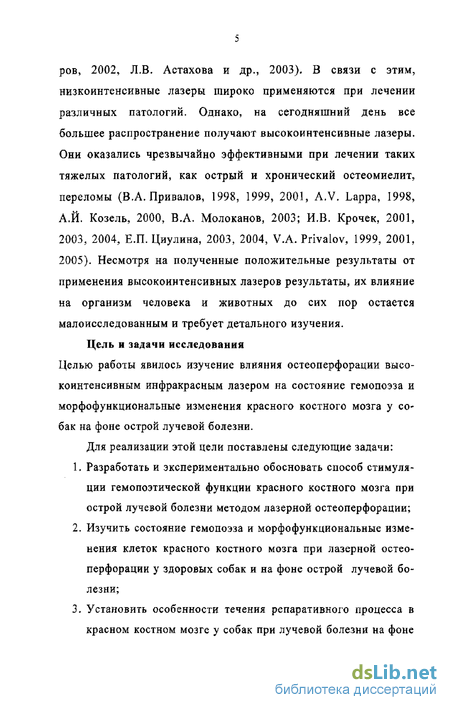 5

ров, 2002, Л.В. Астахова и др., 2003). В связи с этим, низкоинтенсивные лазеры широко применяются при лечении различных патологий. Однако, на сегодняшний день все большее распространение получают высокоинтенсивные лазеры. Они оказались чрезвычайно эффективными при лечении таких тяжелых патологий, как острый и хронический остеомиелит, переломы (В.А. Привалов, 1998, 1999, 2001, A.V. Lappa, 1998, А.Й. Козель, 2000, В.А. Молоканов, 2003; И.В. Крочек, 2001, 2003, 2004, Е.П. Циулина, 2003, 2004, V.A. Privalov, 1999, 2001, 2005). Несмотря на полученные положительные результаты от применения высокоинтенсивных лазеров результаты, их влияние на организм человека и животных до сих пор остается малоисследованным и требует детального изучения.

Цель и задачи исследования

Целью работы явилось изучение влияния остеоперфорации высокоинтенсивным инфракрасным лазером на состояние гемопоэза и морфофункциональные изменения красного костного мозга у собак на фоне острой лучевой болезни.

Для реализации этой цели поставлены следующие задачи:

1. Разработать и экспериментально обосновать способ стимуляции гемопоэтической функции красного костного мозга при острой лучевой болезни методом лазерной остеоперфорации;

2. Изучить состояние гемопоэза и морфофункциональные изменения клеток красного костного мозга при лазерной остеоперфорации у здоровых собак и на фоне острой лучевой болезни;

3. Установить особенности течения репаративного процесса в красном костном мозге у собак при лучевой болезни на фоне

dsLib.net
библиотека диссертаций